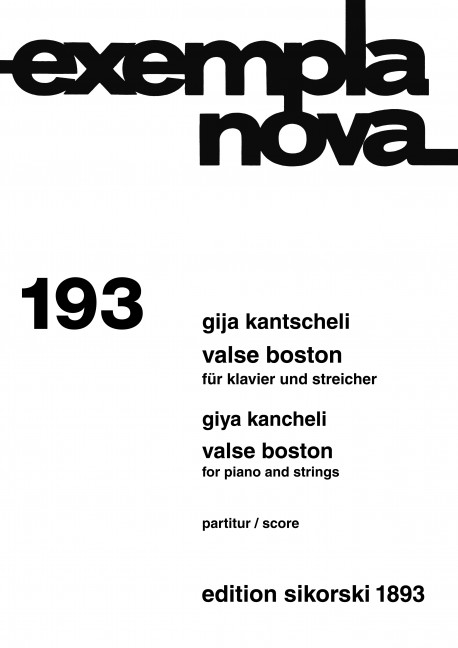 exempla nova

193

gija kantscheli

valse boston
für klavier und streicher

giya kancheli

valse boston
for piano and strings

partitur / score

edition sikorski 1893